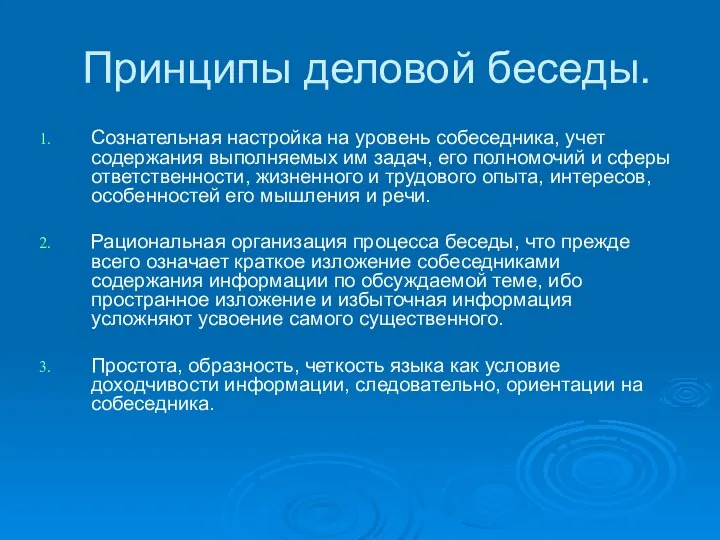 Принципы деловой беседы.

1. Сознательная настройка на уровень собеседника, учет содержания выполняемых им задач, его полномочий и сферы ответственности, жизненного и трудового опыта, интересов, особенностей его мышления и речи.

2. Рациональная организация процесса беседы, что прежде всего означает краткое изложение собеседниками содержания информации по обсуждаемой теме, ибо пространное изложение и избыточная информация усложняют усвоение самого существенного.

3. Простота, образность, четкость языка как условие доходчивости информации, следовательно, ориентации на собеседника.